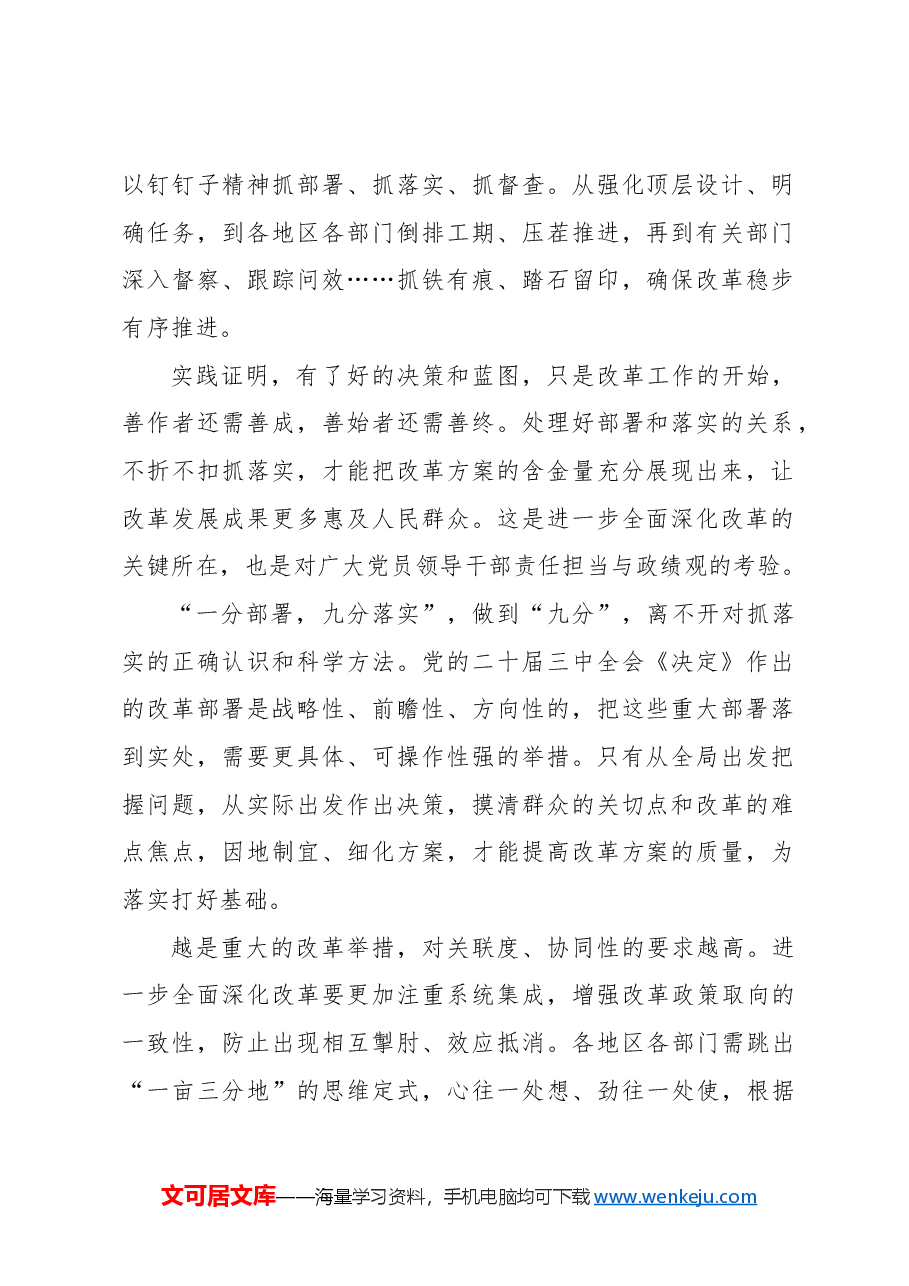 以钉钉子精神抓部署、抓落实、抓督查。从强化顶层设计、明确任务，到各地区各部门倒排工期、压茬推进，再到有关部门深入督察、跟踪问效……抓铁有痕、踏石留印，确保改革稳步有序推进。

实践证明，有了好的决策和蓝图，只是改革工作的开始，善作者还需善成，善始者还需善终。处理好部署和落实的关系，不折不扣抓落实，才能把改革方案的含金量充分展现出来，让改革发展成果更多惠及人民群众。这是进一步全面深化改革的关键所在，也是对广大党员领导干部责任担当与政绩观的考验。

“一分部署，九分落实”，做到“九分”，离不开对抓落实的正确认识和科学方法。党的二十届三中全会《决定》作出的改革部署是战略性、前瞻性、方向性的，把这些重大部署落到实处，需要更具体、可操作性强的举措。只有从全局出发把握问题，从实际出发作出决策，摸清群众的关切点和改革的难点焦点，因地制宜、细化方案，才能提高改革方案的质量，为落实打好基础。

越是重大的改革举措，对关联度、协同性的要求越高。进一步全面深化改革要更加注重系统集成，增强改革政策取向的一致性，防止出现相互掣肘、效应抵消。各地区各部门需跳出“一亩三分地”的思维定式，心往一处想、劲往一处使，根据

文可居文库——海量学习资料，手机电脑均可下载www.wenkeju.com